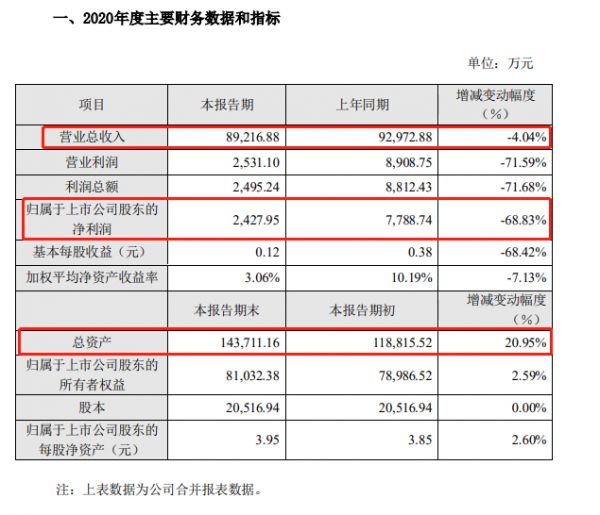 一、2020年度主要财务数据和指标

单位：万元

| 项目 | 本报告期 | 上年同期 | 增减变动幅度（%） |
|---|---|---|---|
| 营业总收入 | 89,216.88 | 92,972.88 | -4.04% |
| 营业利润 | 2,531.10 | 8,908.75 | -71.59% |
| 利润总额 | 2,495.24 | 8,812.43 | -71.68% |
| 归属于上市公司股东的净利润 | 2,427.95 | 7,788.74 | -68.83% |
| 基本每股收益（元） | 0.12 | 0.38 | -68.42% |
| 加权平均净资产收益率 | 3.06% | 10.19% | -7.13% |
| | 本报告期末 | 本报告期初 | 增减变动幅度（%） |
| 总资产 | 143,711.16 | 118,815.52 | 20.95% |
| 归属于上市公司股东的所有者权益 | 81,032.38 | 78,986.52 | 2.59% |
| 股本 | 20,516.94 | 20,516.94 | 0.00% |
| 归属于上市公司股东的每股净资产（元） | 3.95 | 3.85 | 2.60% |

注：上表数据为公司合并报表数据。